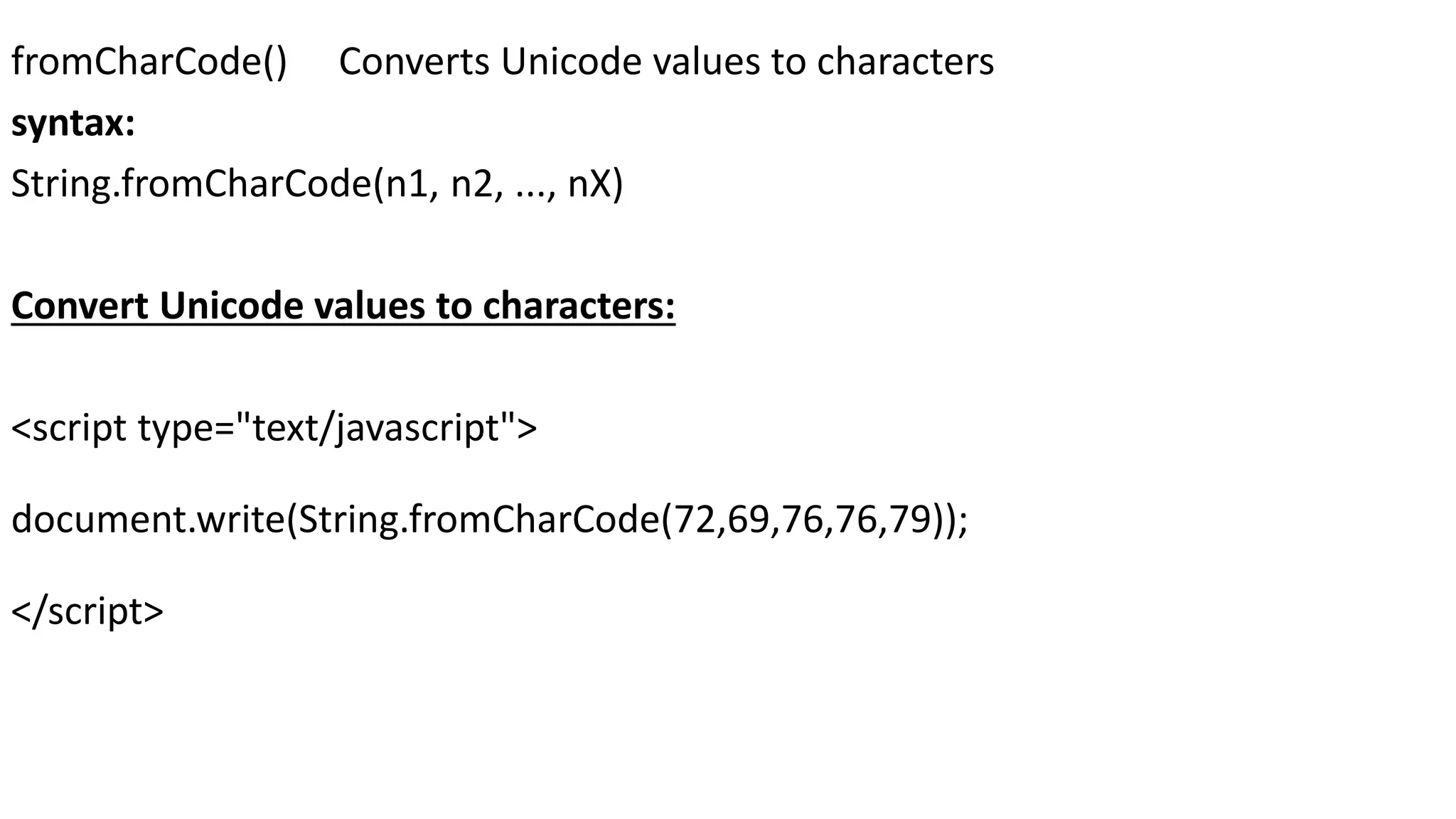 fromCharCode() Converts Unicode values to characters

syntax:

String.fromCharCode(n1, n2, ..., nX)

Convert Unicode values to characters:

<script type="text/javascript">

document.write(String.fromCharCode(72,69,76,76,79));

</script>